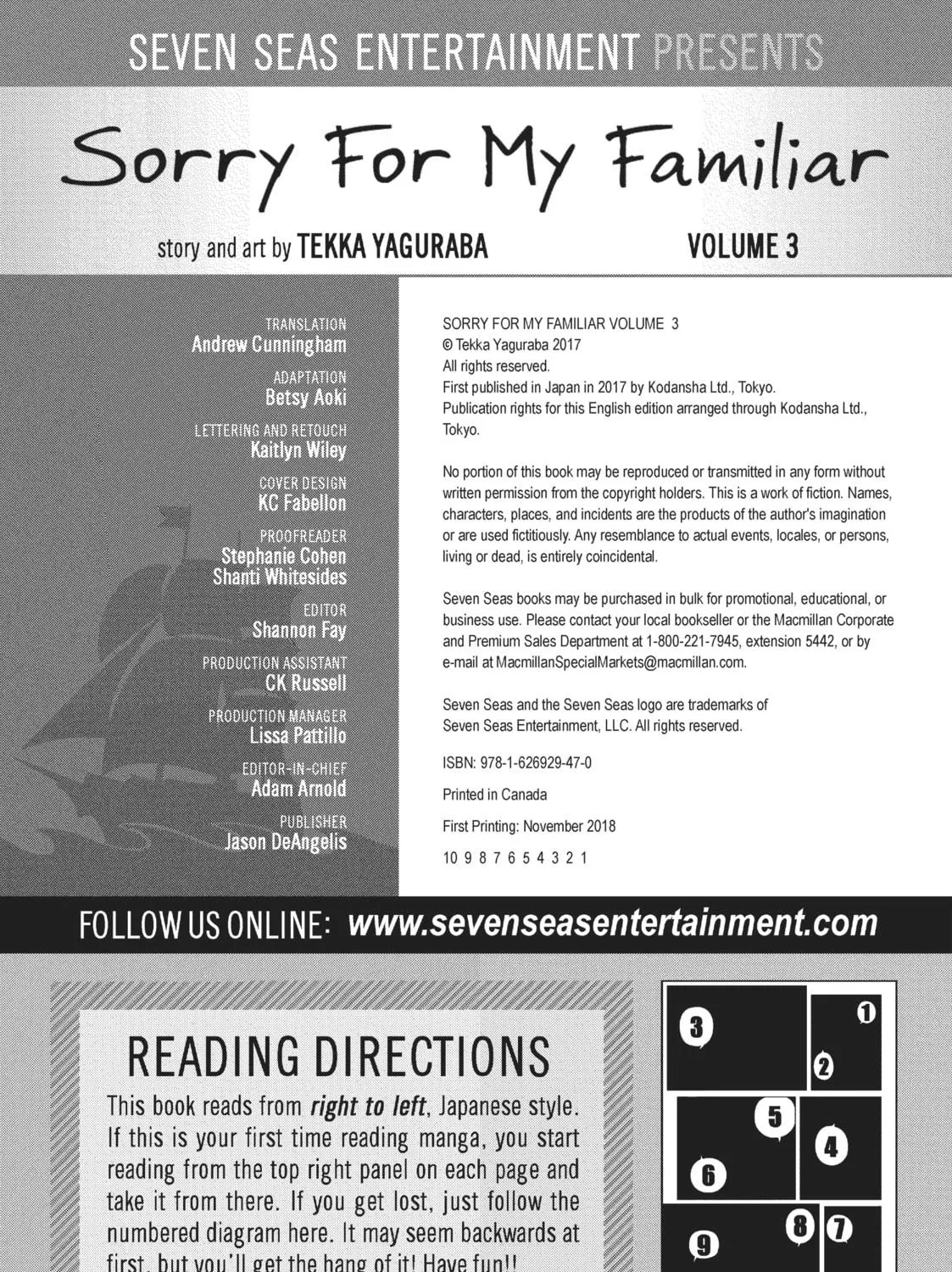 SEVEN SEAS ENTERTAINMENT PRESENTS

Sorry For My Familiar

story and art by TEKKA YAGURABA

VOLUME 3

TRANSLATION
Andrew Cunningham

ADAPTATION
Betsy Aoki

LETTERING AND RETOUCH
Kaitlyn Wiley

COVER DESIGN
KC Fabellon

PROOFREADER
Stephanie Cohen
Shanti Whitesides

EDITOR
Shannon Fay

PRODUCTION ASSISTANT
CK Russell

PRODUCTION MANAGER
Lissa Pattillo

EDITOR-IN-CHIEF
Adam Arnold

PUBLISHER
Jason DeAngelis

SORRY FOR MY FAMILIAR VOLUME 3
© Tekka Yaguraba 2017
All rights reserved.
First published in Japan in 2017 by Kodansha Ltd., Tokyo.
Publication rights for this English edition arranged through Kodansha Ltd., Tokyo.

No portion of this book may be reproduced or transmitted in any form without written permission from the copyright holders. This is a work of fiction. Names, characters, places, and incidents are the products of the author's imagination or are used fictitiously. Any resemblance to actual events, locales, or persons, living or dead, is entirely coincidental.

Seven Seas books may be purchased in bulk for promotional, educational, or business use. Please contact your local bookseller or the Macmillan Corporate and Premium Sales Department at 1-800-221-7945, extension 5442, or by e-mail at MacmillanSpecialMarkets@macmillan.com.

Seven Seas and the Seven Seas logo are trademarks of Seven Seas Entertainment, LLC. All rights reserved.

ISBN: 978-1-626929-47-0

Printed in Canada

First Printing: November 2018

10 9 8 7 6 5 4 3 2 1

FOLLOW US ONLINE: www.sevenseasentertainment.com

READING DIRECTIONS

This book reads from right to left, Japanese style. If this is your first time reading manga, you start reading from the top right panel on each page and take it from there. If you get lost, just follow the numbered diagram here. It may seem backwards at first, but you'll get the hang of it! Have fun!!

3 1 2 5 4 6 8 7 9